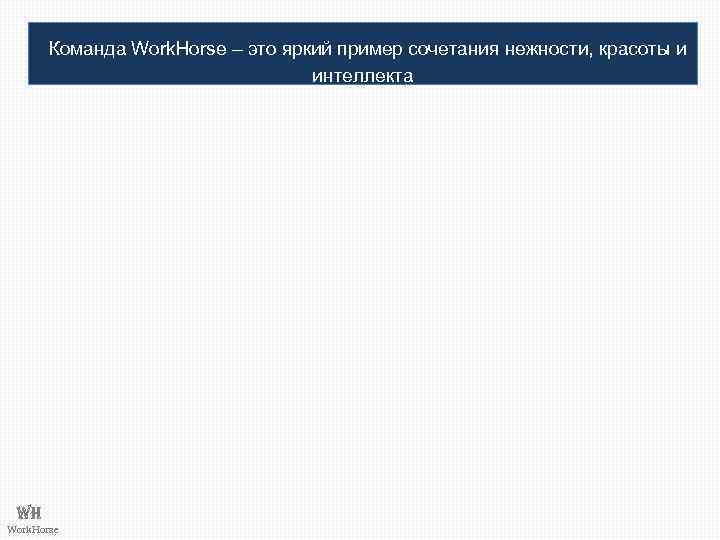 Команда WorkHorse – это яркий пример сочетания нежности, красоты и интеллекта

WH
WorkHorse